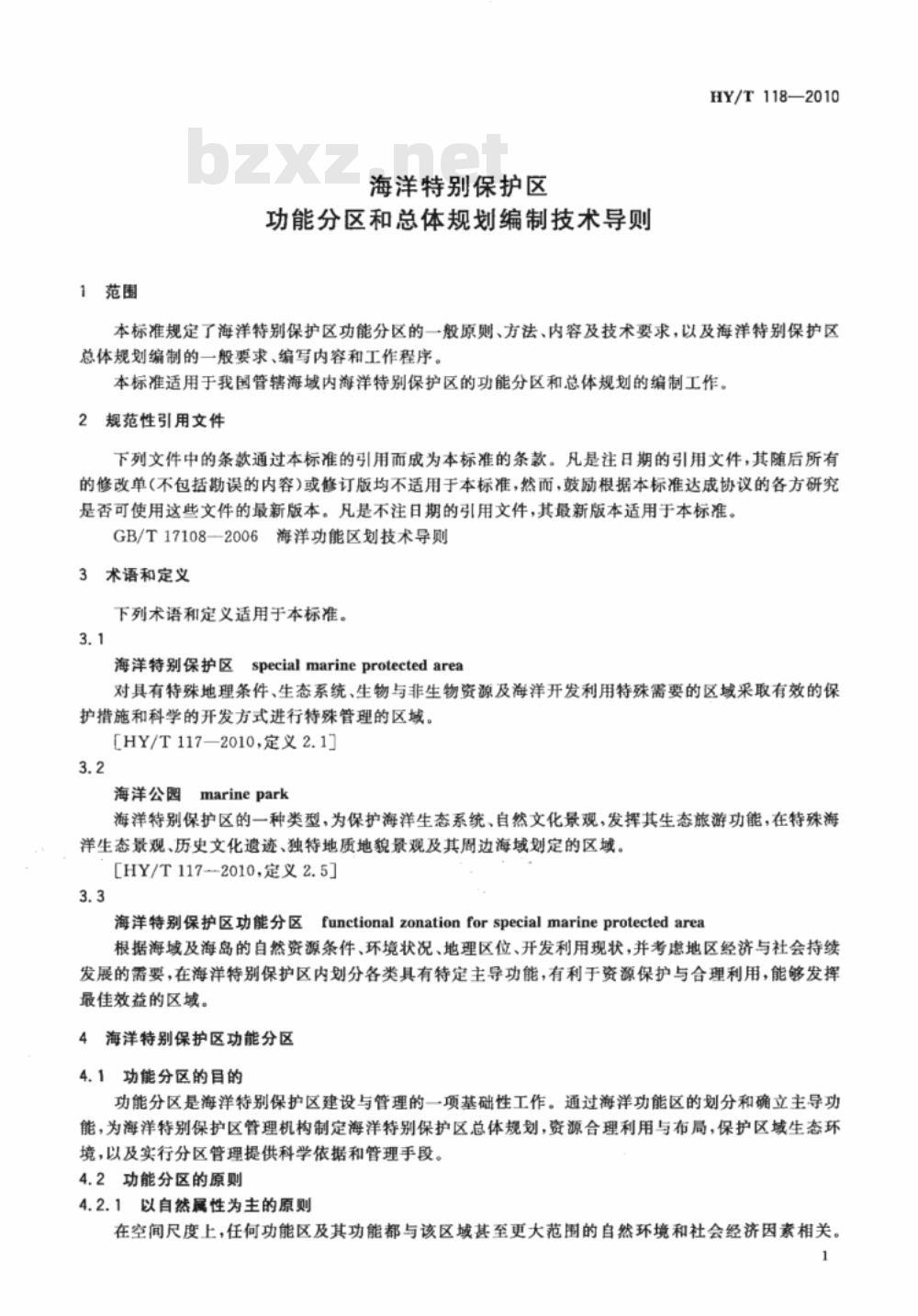 HY/T 118—2010

bzxz.net

海洋特别保护区
功能分区和总体规划编制技术导则

1 范围

本标准规定了海洋特别保护区功能分区的一般原则、方法、内容及技术要求，以及海洋特别保护区总体规划编制的一般要求、编写内容和工作程序。

本标准适用于我国管辖海域内海洋特别保护区的功能分区和总体规划的编制工作。

2 规范性引用文件

下列文件中的条款通过本标准的引用而成为本标准的条款。凡是注日期的引用文件，其随后所有的修改单(不包括勘误的内容)或修订版均不适用于本标准，然而，鼓励根据本标准达成协议的各方研究是否可使用这些文件的最新版本。凡是不注日期的引用文件，其最新版本适用于本标准。

GB/T 17108—2006 海洋功能区划技术导则

3 术语和定义

下列术语和定义适用于本标准。

3.1

海洋特别保护区 special marine protected area

对具有特殊地理条件、生态系统、生物与非生物资源及海洋开发利用特殊需要的区域采取有效的保护措施和科学的开发方式进行特殊管理的区域。

[HY/T 117—2010,定义 2.1]

3.2

海洋公园 marine park

海洋特别保护区的一种类型，为保护海洋生态系统、自然文化景观，发挥其生态旅游功能，在特殊海洋生态景观、历史文化遗迹、独特地质地貌景观及其周边海域划定的区域。

[HY/T 117—2010,定义 2.5]

3.3

海洋特别保护区功能分区 functional zonation for special marine protected area

根据海域及海岛的自然资源条件、环境状况、地理区位、开发利用现状，并考虑地区经济与社会持续发展的需要，在海洋特别保护区内划分各类具有特定主导功能，有利于资源保护与合理利用，能够发挥最佳效益的区域。

4 海洋特别保护区功能分区

4.1 功能分区的目的

功能分区是海洋特别保护区建设与管理的一项基础性工作。通过海洋功能区的划分和确立主导功能，为海洋特别保护区管理机构制定海洋特别保护区总体规划，资源合理利用与布局，保护区域生态环境，以及实行分区管理提供科学依据和管理手段。

4.2 功能分区的原则

4.2.1 以自然属性为主的原则

在空间尺度上，任何功能区及其功能都与该区域甚至更大范围的自然环境和社会经济因素相关。

1